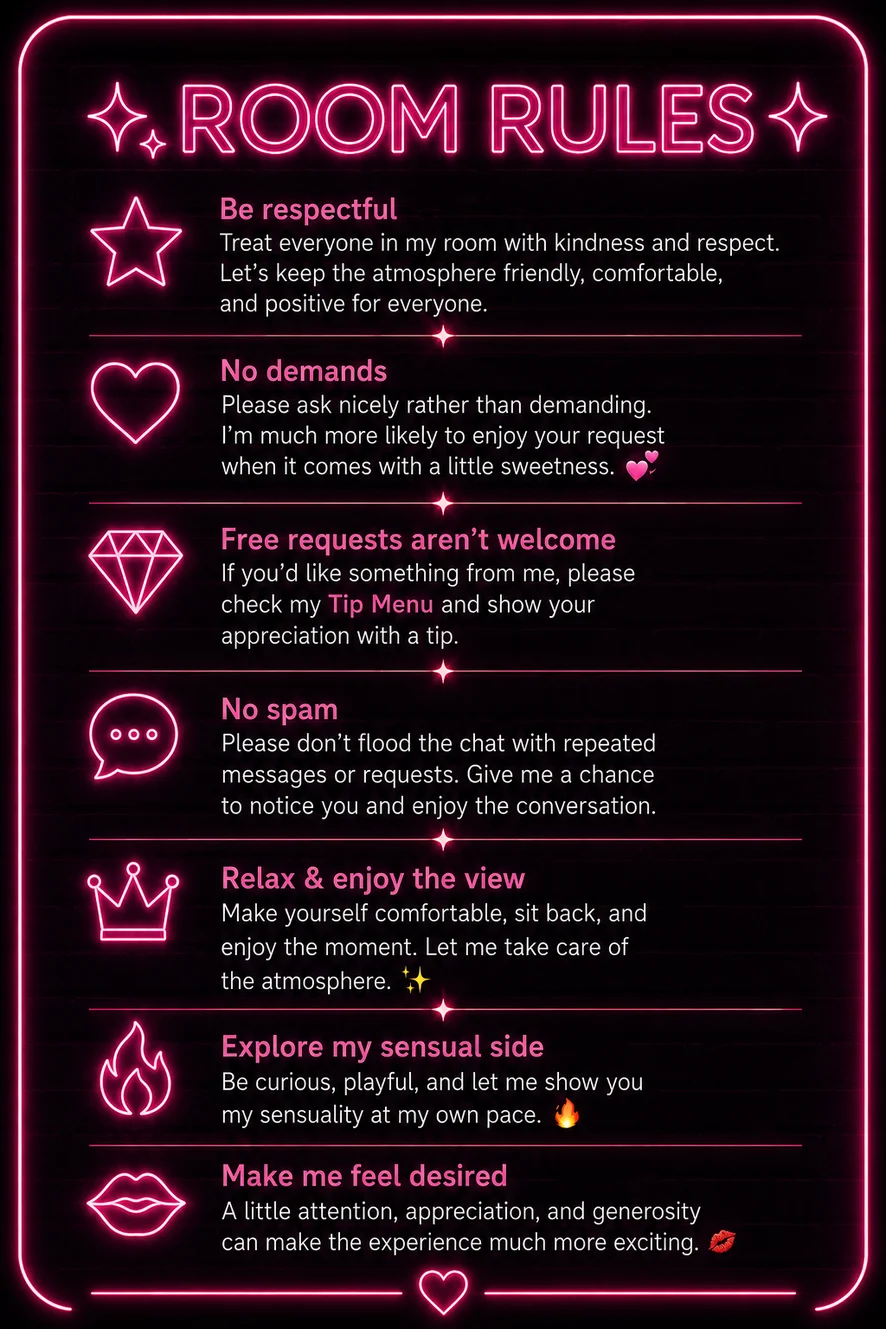 ROOM RULES

Be respectful
Treat everyone in my room with kindness and respect. Let's keep the atmosphere friendly, comfortable, and positive for everyone.

No demands
Please ask nicely rather than demanding. I'm much more likely to enjoy your request when it comes with a little sweetness. 💕

Free requests aren't welcome
If you'd like something from me, please check my Tip Menu and show your appreciation with a tip.

No spam
Please don't flood the chat with repeated messages or requests. Give me a chance to notice you and enjoy the conversation.

Relax & enjoy the view
Make yourself comfortable, sit back, and enjoy the moment. Let me take care of the atmosphere. ✨

Explore my sensual side
Be curious, playful, and let me show you my sensuality at my own pace. 🔥

Make me feel desired
A little attention, appreciation, and generosity can make the experience much more exciting. 💋